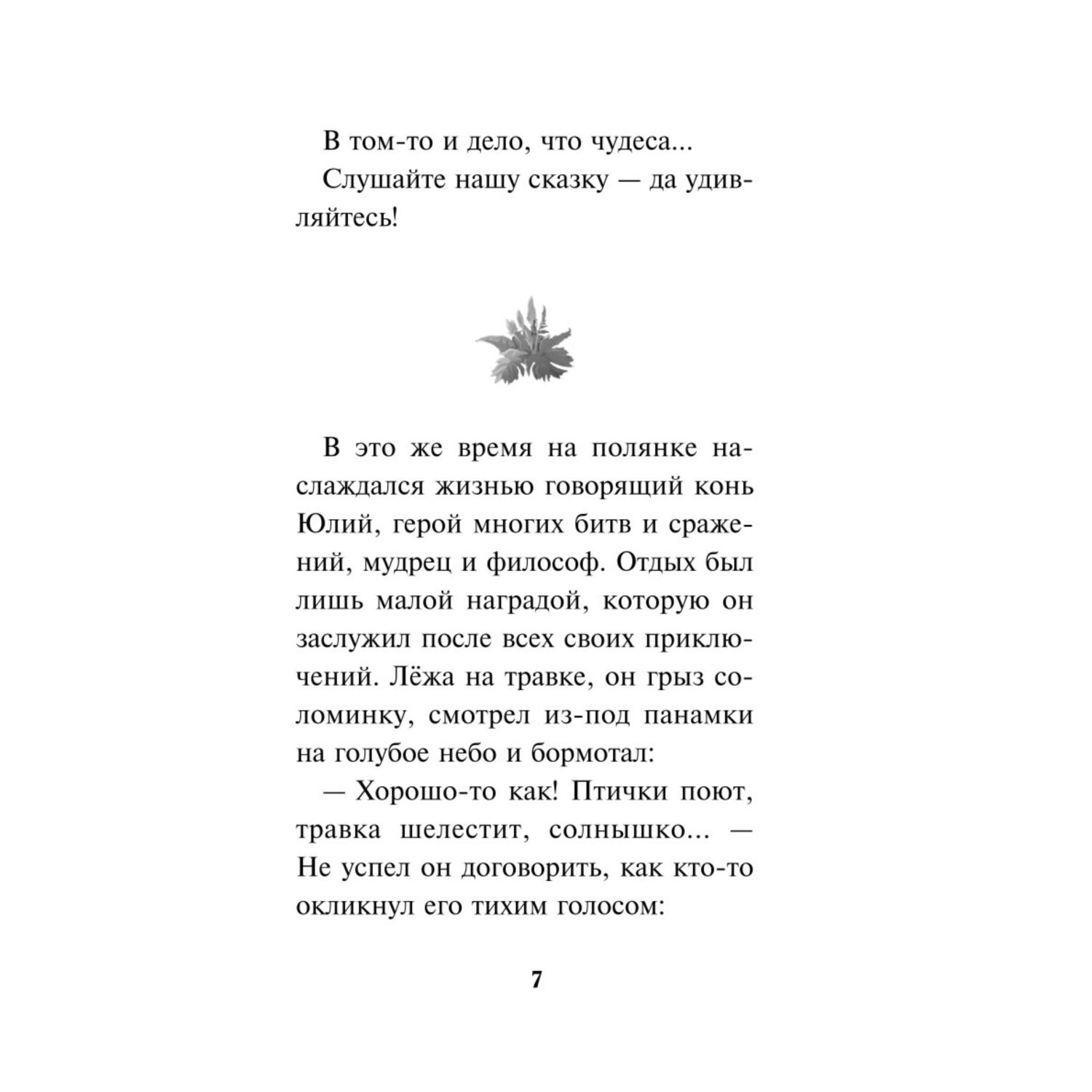 В том-то и дело, что чудеса...

Слушайте нашу сказку — да удивляйтесь!

В это же время на полянке наслаждался жизнью говорящий конь Юлий, герой многих битв и сражений, мудрец и философ. Отдых был лишь малой наградой, которую он заслужил после всех своих приключений. Лёжа на травке, он грыз соломинку, смотрел из-под панамки на голубое небо и бормотал:

— Хорошо-то как! Птички поют, травка шелестит, солнышко... — Не успел он договорить, как кто-то окликнул его тихим голосом:

7